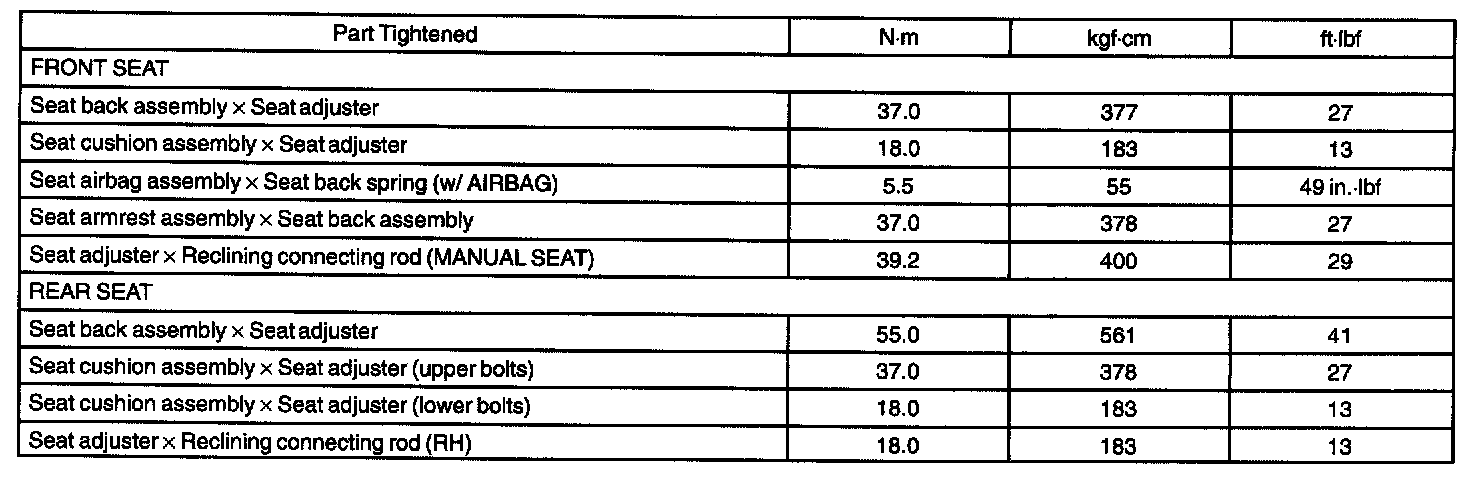 | Part Tightened | N·m | kgf·cm | ft·lbf |
|---|---|---|---|
| FRONT SEAT | | | |
| Seat back assembly × Seat adjuster | 37.0 | 377 | 27 |
| Seat cushion assembly × Seat adjuster | 18.0 | 183 | 13 |
| Seat airbag assembly × Seat back spring (w/ AIRBAG) | 5.5 | 55 | 49 in.·lbf |
| Seat armrest assembly × Seat back assembly | 37.0 | 378 | 27 |
| Seat adjuster × Reclining connecting rod (MANUAL SEAT) | 39.2 | 400 | 29 |
| REAR SEAT | | | |
| Seat back assembly × Seat adjuster | 55.0 | 561 | 41 |
| Seat cushion assembly × Seat adjuster (upper bolts) | 37.0 | 378 | 27 |
| Seat cushion assembly × Seat adjuster (lower bolts) | 18.0 | 183 | 13 |
| Seat adjuster × Reclining connecting rod (RH) | 18.0 | 183 | 13 |